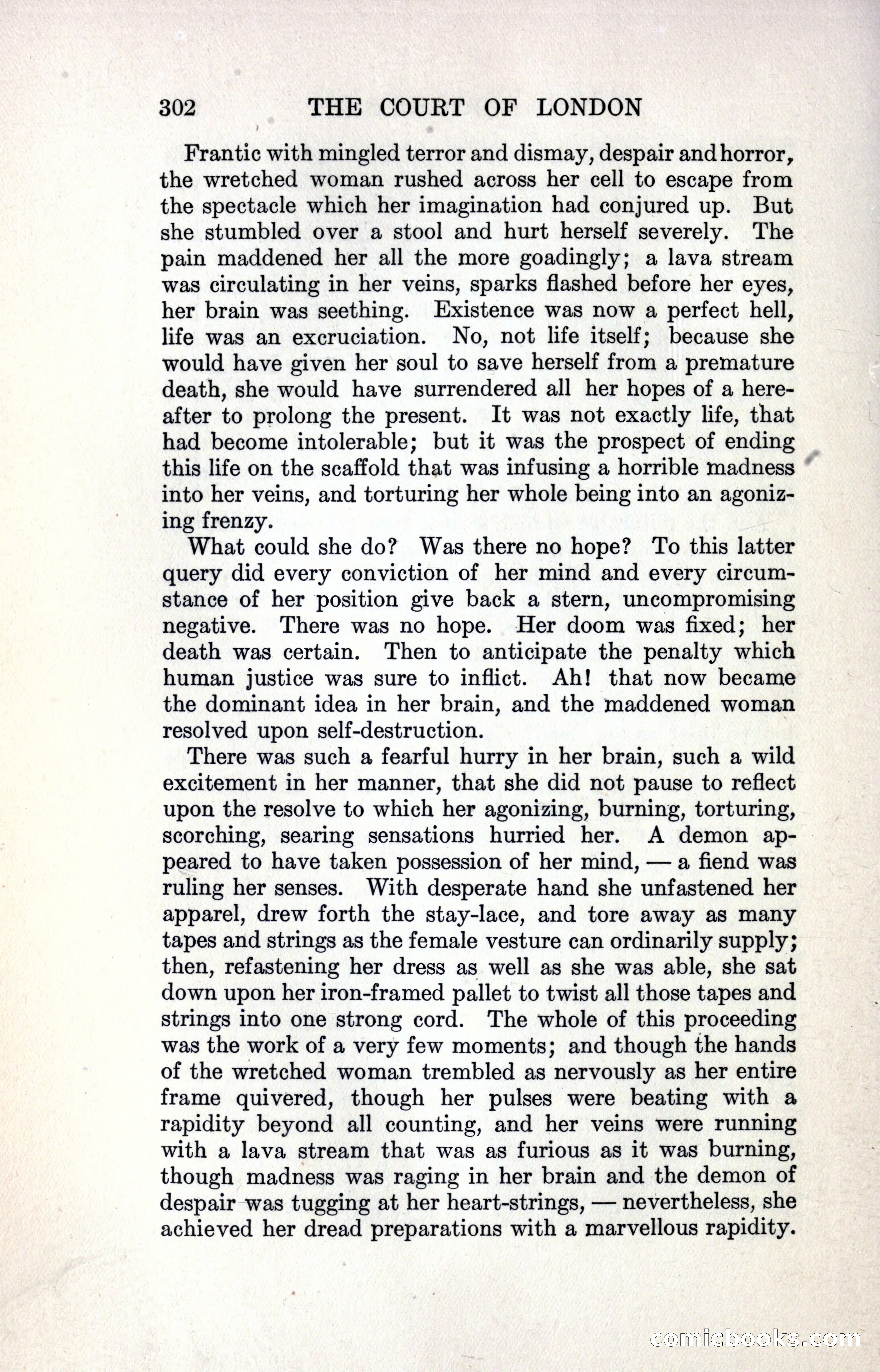 302 THE COURT OF LONDON

Frantic with mingled terror and dismay, despair and horror, the wretched woman rushed across her cell to escape from the spectacle which her imagination had conjured up. But she stumbled over a stool and hurt herself severely. The pain maddened her all the more goadingly; a lava stream was circulating in her veins, sparks flashed before her eyes, her brain was seething. Existence was now a perfect hell, life was an excruciation. No, not life itself; because she would have given her soul to save herself from a premature death, she would have surrendered all her hopes of a hereafter to prolong the present. It was not exactly life, that had become intolerable; but it was the prospect of ending this life on the scaffold that was infusing a horrible madness into her veins, and torturing her whole being into an agonizing frenzy.

What could she do? Was there no hope? To this latter query did every conviction of her mind and every circumstance of her position give back a stern, uncompromising negative. There was no hope. Her doom was fixed; her death was certain. Then to anticipate the penalty which human justice was sure to inflict. Ah! that now became the dominant idea in her brain, and the maddened woman resolved upon self-destruction.

There was such a fearful hurry in her brain, such a wild excitement in her manner, that she did not pause to reflect upon the resolve to which her agonizing, burning, torturing, scorching, searing sensations hurried her. A demon appeared to have taken possession of her mind, — a fiend was ruling her senses. With desperate hand she unfastened her apparel, drew forth the stay-lace, and tore away as many tapes and strings as the female vesture can ordinarily supply; then, refastening her dress as well as she was able, she sat down upon her iron-framed pallet to twist all those tapes and strings into one strong cord. The whole of this proceeding was the work of a very few moments; and though the hands of the wretched woman trembled as nervously as her entire frame quivered, though her pulses were beating with a rapidity beyond all counting, and her veins were running with a lava stream that was as furious as it was burning, though madness was raging in her brain and the demon of despair was tugging at her heart-strings, — nevertheless, she achieved her dread preparations with a marvellous rapidity.

comicbooks.com